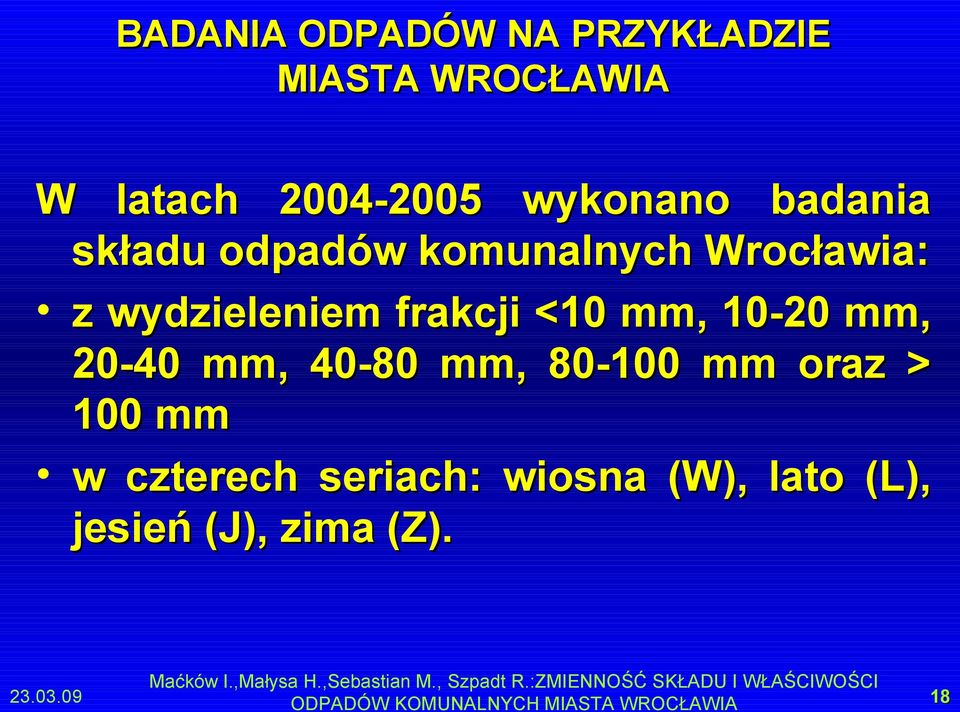 BADANIA ODPADÓW NA PRZYKŁADZIE MIASTA WROCŁAWIA

W latach 2004-2005 wykonano badania składu odpadów komunalnych Wrocławia:

• z wydzieleniem frakcji <10 mm, 10-20 mm, 20-40 mm, 40-80 mm, 80-100 mm oraz > 100 mm

• w czterech seriach: wiosna (W), lato (L), jesień (J), zima (Z).

23.03.09

Maćków I.,Małysa H.,Sebastian M., Szpadt R.:ZMIENNOŚĆ SKŁADU I WŁAŚCIWOŚCI ODPADÓW KOMUNALNYCH MIASTA WROCŁAWIA

18